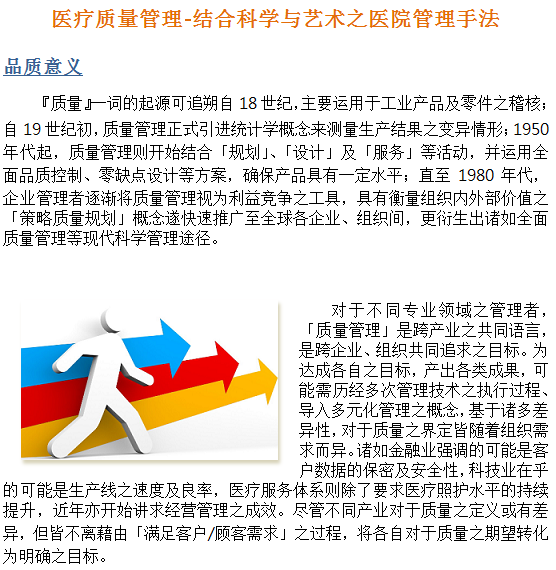 医疗质量管理-结合科学与艺术之医院管理手法

品质意义

『质量』一词的起源可追朔自 18 世纪，主要运用于工业产品及零件之稽核；自 19 世纪初，质量管理正式引进统计学概念来测量生产结果之变异情形；1950 年代起，质量管理则开始结合「规划」、「设计」及「服务」等活动，并运用全面品质控制、零缺点设计等方案，确保产品具有一定水平；直至 1980 年代，企业管理者逐渐将质量管理视为利益竞争之工具，具有衡量组织内外部价值之「策略质量规划」概念遂快速推广至全球各企业、组织间，更衍生出诸如全面质量管理等现代科学管理途径。

对于不同专业领域之管理者，「质量管理」是跨产业之共同语言，是跨企业、组织共同追求之目标。为达成各自之目标，产出各类成果，可能需历经多次管理技术之执行过程、导入多元化管理之概念，基于诸多差异性，对于质量之界定皆随着组织需求而异。诸如金融业强调的可能是客户数据的保密及安全性，科技业在乎的可能是生产线之速度及良率，医疗服务体系则除了要求医疗照护水平的持续提升，近年亦开始讲求经营管理之成效。尽管不同产业对于质量之定义或有差异，但皆不离藉由「满足客户/顾客需求」之过程，将各自对于质量之期望转化为明确之目标。